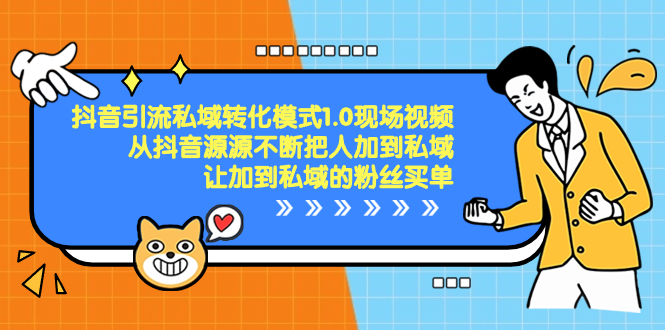 抖音引流私域转化模式1.0现场视频
从抖音源源不断把人加到私域
让加到私域的粉丝买单